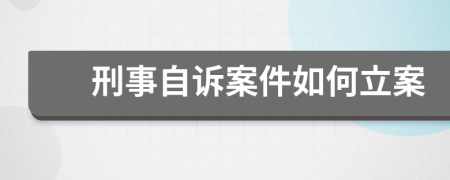 刑事自诉案件如何立案